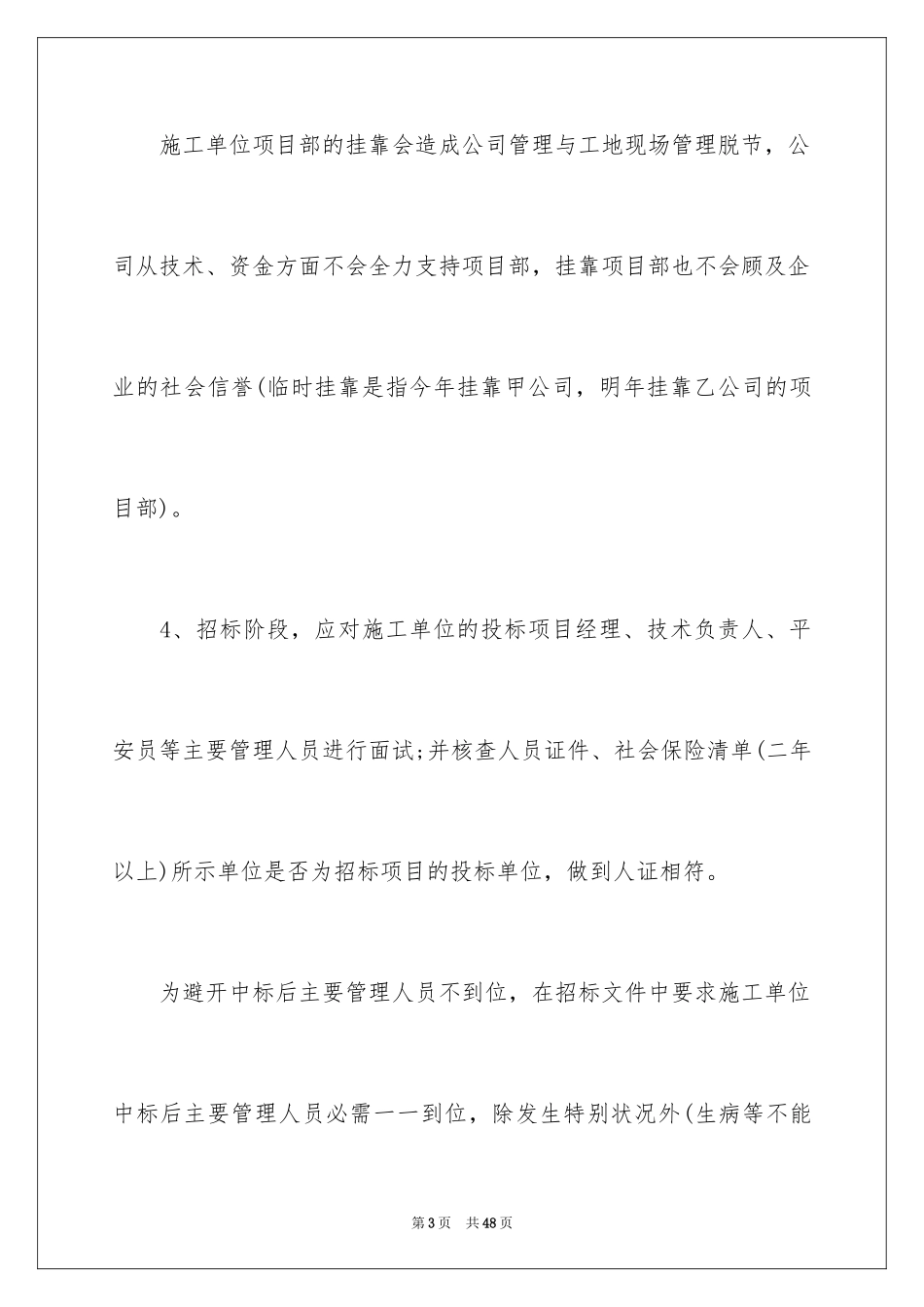 施工单位项目部的挂靠会造成公司管理与工地现场管理脱节，公司从技术、资金方面不会全力支持项目部，挂靠项目部也不会顾及企业的社会信誉(临时挂靠是指今年挂靠甲公司，明年挂靠乙公司的项目部)。

4、招标阶段，应对施工单位的投标项目经理、技术负责人、平安员等主要管理人员进行面试;并核查人员证件、社会保险清单(二年以上)所示单位是否为招标项目的投标单位，做到人证相符。

为避开中标后主要管理人员不到位，在招标文件中要求施工单位中标后主要管理人员必需一一到位，除发生特别状况外(生病等不能

第3页 共48页